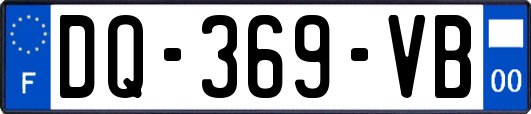 F
DQ-369-VB
00